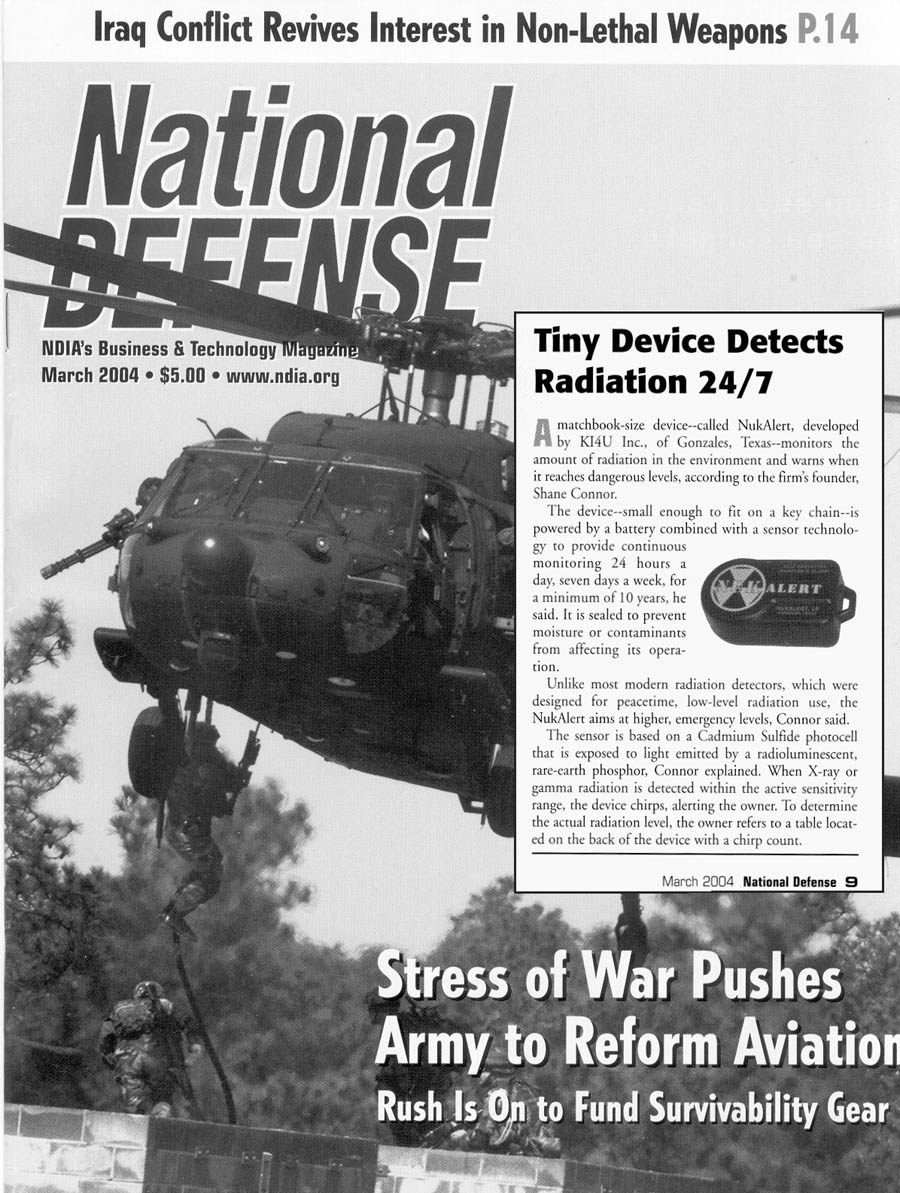 Iraq Conflict Revives Interest in Non-Lethal Weapons P.14

National DEFENSE

NDIA's Business & Technology Magazine
March 2004 • $5.00 • www.ndia.org

Tiny Device Detects Radiation 24/7

A matchbook-size device--called NukAlert, developed by KI4U Inc., of Gonzales, Texas--monitors the amount of radiation in the environment and warns when it reaches dangerous levels, according to the firm's founder, Shane Connor.

The device--small enough to fit on a key chain--is powered by a battery combined with a sensor technology to provide continuous monitoring 24 hours a day, seven days a week, for a minimum of 10 years, he said. It is sealed to prevent moisture or contaminants from affecting its operation.

ALERT

Unlike most modern radiation detectors, which were designed for peacetime, low-level radiation use, the NukAlert aims at higher, emergency levels, Connor said.

The sensor is based on a Cadmium Sulfide photocell that is exposed to light emitted by a radioluminescent, rare-earth phosphor, Connor explained. When X-ray or gamma radiation is detected within the active sensitivity range, the device chirps, alerting the owner. To determine the actual radiation level, the owner refers to a table located on the back of the device with a chirp count.

March 2004 National Defense 9

Stress of War Pushes Army to Reform Aviation

Rush Is On to Fund Survivability Gear